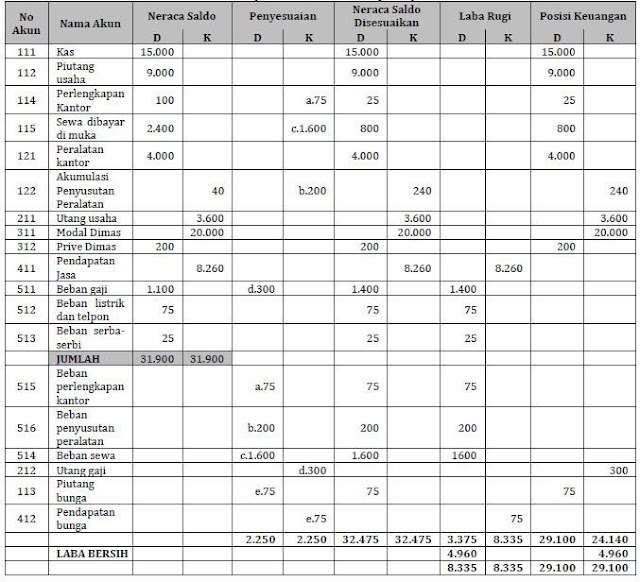 | No Akun | Nama Akun | Neraca Saldo D | Neraca Saldo K | Penyesuaian D | Penyesuaian K | Neraca Saldo Disesuaikan D | Neraca Saldo Disesuaikan K | Laba Rugi D | Laba Rugi K | Posisi Keuangan D | Posisi Keuangan K |
|---|---|---|---|---|---|---|---|---|---|---|---|
| 111 | Kas | 15.000 | | | | 15.000 | | | | 15.000 | |
| 112 | Piutang usaha | 9.000 | | | | 9.000 | | | | 9.000 | |
| 114 | Perlengkapan Kantor | 100 | | | a.75 | 25 | | | | 25 | |
| 115 | Sewa dibayar di muka | 2.400 | | | c.1.600 | 800 | | | | 800 | |
| 121 | Peralatan kantor | 4.000 | | | | 4.000 | | | | 4.000 | |
| 122 | Akumulasi Penyusutan Peralatan | | 40 | | b.200 | | 240 | | | | 240 |
| 211 | Utang usaha | | 3.600 | | | | 3.600 | | | | 3.600 |
| 311 | Modal Dimas | | 20.000 | | | | 20.000 | | | | 20.000 |
| 312 | Prive Dimas | 200 | | | | 200 | | | | 200 | |
| 411 | Pendapatan Jasa | | 8.260 | | | | 8.260 | | 8.260 | | |
| 511 | Beban gaji | 1.100 | | d.300 | | 1.400 | | 1.400 | | | |
| 512 | Beban listrik dan telpon | 75 | | | | 75 | | 75 | | | |
| 513 | Beban serba-serbi | 25 | | | | 25 | | 25 | | | |
| | JUMLAH | 31.900 | 31.900 | | | | | | | | |
| 515 | Beban perlengkapan kantor | | | a.75 | | 75 | | 75 | | | |
| 516 | Beban penyusutan peralatan | | | b.200 | | 200 | | 200 | | | |
| 514 | Beban sewa | | | c.1.600 | | 1.600 | | 1600 | | | |
| 212 | Utang gaji | | | | d.300 | | | | | | 300 |
| 113 | Piutang bunga | | | e.75 | | 75 | | | | 75 | |
| 412 | Pendapatan bunga | | | | e.75 | | | | 75 | | |
| | | | | 2.250 | 2.250 | 32.475 | 32.475 | 3.375 | 8.335 | 29.100 | 24.140 |
| | LABA BERSIH | | | | | | | 4.960 | | | 4.960 |
| | | | | | | | | 8.335 | 8.335 | 29.100 | 29.100 |